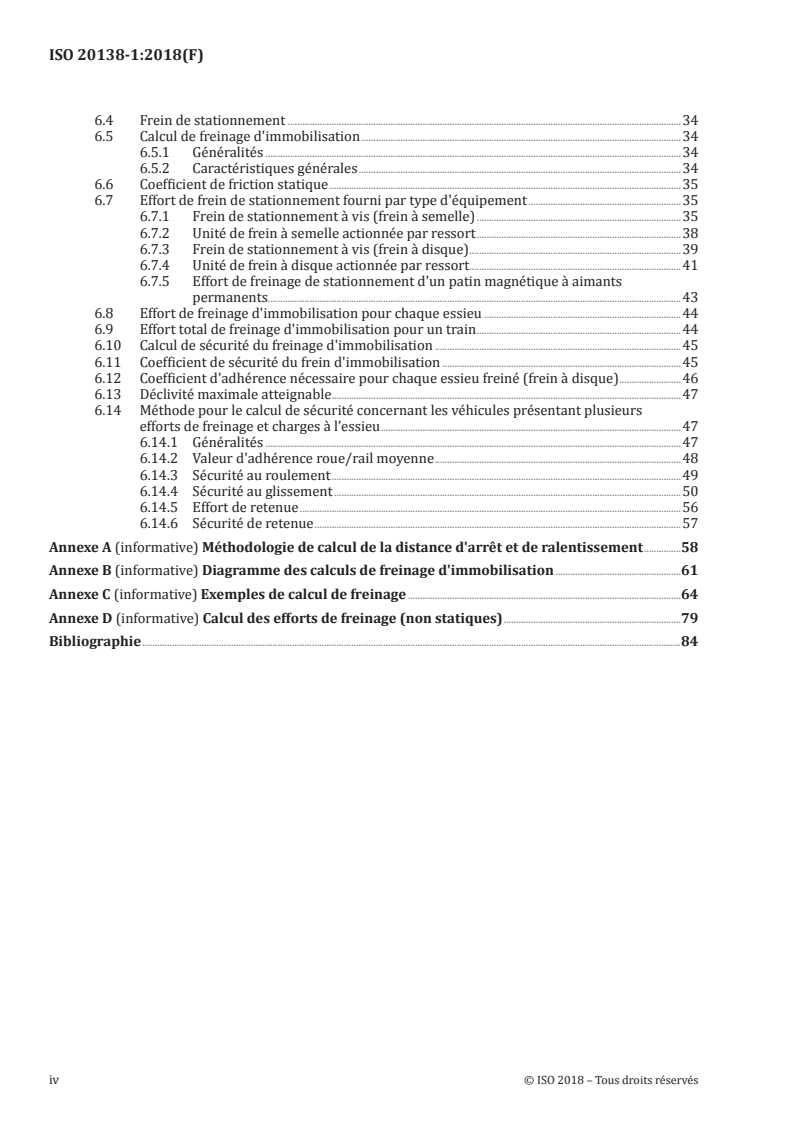 ISO 20138-1:2018(F)

6.4 Frein de stationnement 34
6.5 Calcul de freinage d'immobilisation 34
6.5.1 Généralités 34
6.5.2 Caractéristiques générales 34
6.6 Coefficient de friction statique 35
6.7 Effort de frein de stationnement fourni par type d'équipement 35
6.7.1 Frein de stationnement à vis (frein à semelle) 35
6.7.2 Unité de frein à semelle actionnée par ressort 38
6.7.3 Frein de stationnement à vis (frein à disque) 39
6.7.4 Unité de frein à disque actionnée par ressort 41
6.7.5 Effort de freinage de stationnement d'un patin magnétique à aimants permanents 43
6.8 Effort de freinage d'immobilisation pour chaque essieu 44
6.9 Effort total de freinage d'immobilisation pour un train 44
6.10 Calcul de sécurité du freinage d'immobilisation 45
6.11 Coefficient de sécurité du frein d'immobilisation 45
6.12 Coefficient d'adhérence nécessaire pour chaque essieu freiné (frein à disque) 46
6.13 Déclivité maximale atteignable 47
6.14 Méthode pour le calcul de sécurité concernant les véhicules présentant plusieurs efforts de freinage et charges à l'essieu 47
6.14.1 Généralités 47
6.14.2 Valeur d'adhérence roue/rail moyenne 48
6.14.3 Sécurité au roulement 49
6.14.4 Sécurité au glissement 50
6.14.5 Effort de retenue 56
6.14.6 Sécurité de retenue 57

Annexe A (informative) Méthodologie de calcul de la distance d'arrêt et de ralentissement 58

Annexe B (informative) Diagramme des calculs de freinage d'immobilisation 61

Annexe C (informative) Exemples de calcul de freinage 64

Annexe D (informative) Calcul des efforts de freinage (non statiques) 79

Bibliographie 84

iv © ISO 2018 – Tous droits réservés